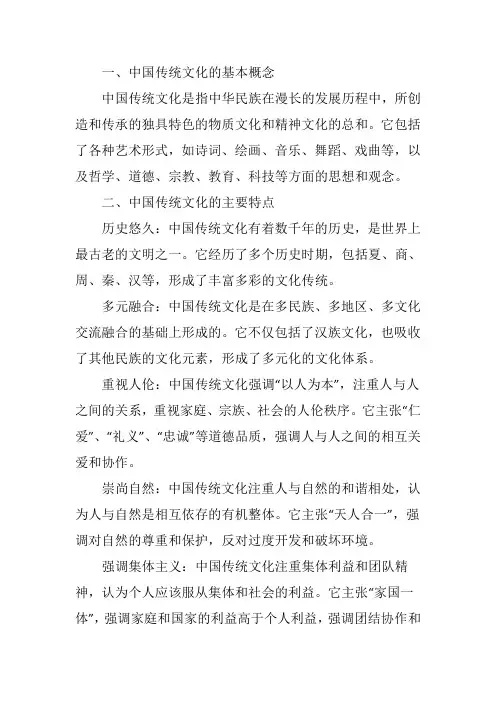 一、中国传统文化的基本概念

中国传统文化是指中华民族在漫长的发展历程中，所创造和传承的独具特色的物质文化和精神文化的总和。它包括了各种艺术形式，如诗词、绘画、音乐、舞蹈、戏曲等，以及哲学、道德、宗教、教育、科技等方面的思想和观念。

二、中国传统文化的主要特点

历史悠久：中国传统文化有着数千年的历史，是世界上最古老的文明之一。它经历了多个历史时期，包括夏、商、周、秦、汉等，形成了丰富多彩的文化传统。

多元融合：中国传统文化是在多民族、多地区、多文化交流融合的基础上形成的。它不仅包括了汉族文化，也吸收了其他民族的文化元素，形成了多元化的文化体系。

重视人伦：中国传统文化强调“以人为本”，注重人与人之间的关系，重视家庭、宗族、社会的人伦秩序。它主张“仁爱”、“礼义”、“忠诚”等道德品质，强调人与人之间的相互关爱和协作。

崇尚自然：中国传统文化注重人与自然的和谐相处，认为人与自然是相互依存的有机整体。它主张“天人合一”，强调对自然的尊重和保护，反对过度开发和破坏环境。

强调集体主义：中国传统文化注重集体利益和团队精神，认为个人应该服从集体和社会的利益。它主张“家国一体”，强调家庭和国家的利益高于个人利益，强调团结协作和